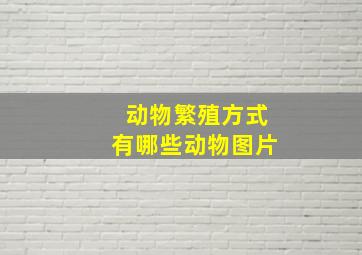 动物繁殖方式
有哪些动物图片